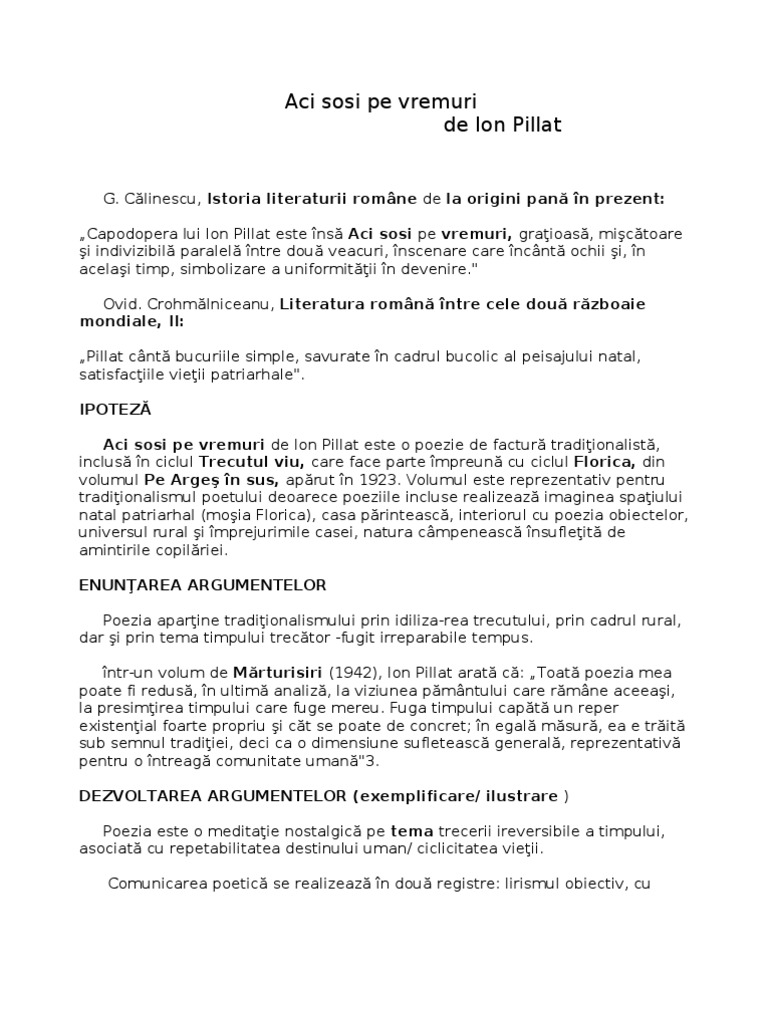 Aci sosi pe vremuri
de Ion Pillat

G. Călinescu, Istoria literaturii române de la origini pană în prezent:

„Capodopera lui Ion Pillat este însă Aci sosi pe vremuri, graţioasă, mişcătoare şi indivizibilă paralelă între două veacuri, înscenare care încântă ochii şi, în acelaşi timp, simbolizare a uniformităţii în devenire."

Ovid. Crohmălniceanu, Literatura română între cele două războaie mondiale, II:

„Pillat cântă bucuriile simple, savurate în cadrul bucolic al peisajului natal, satisfacţiile vieţii patriarhale".

IPOTEZĂ

Aci sosi pe vremuri de Ion Pillat este o poezie de factură tradiţionalistă, inclusă în ciclul Trecutul viu, care face parte împreună cu ciclul Florica, din volumul Pe Argeş în sus, apărut în 1923. Volumul este reprezentativ pentru tradiţionalismul poetului deoarece poeziile incluse realizează imaginea spaţiului natal patriarhal (moşia Florica), casa părintească, interiorul cu poezia obiectelor, universul rural şi împrejurimile casei, natura câmpenească însufleţită de amintirile copilăriei.

ENUNŢAREA ARGUMENTELOR

Poezia aparţine tradiţionalismului prin idiliza-rea trecutului, prin cadrul rural, dar şi prin tema timpului trecător -fugit irreparabile tempus.

într-un volum de Mărturisiri (1942), Ion Pillat arată că: „Toată poezia mea poate fi redusă, în ultimă analiză, la viziunea pământului care rămâne aceeaşi, la presimţirea timpului care fuge mereu. Fuga timpului capătă un reper existenţial foarte propriu şi cât se poate de concret; în egală măsură, ea e trăită sub semnul tradiţiei, deci ca o dimensiune sufletească generală, reprezentativă pentru o întreagă comunitate umană"3.

DEZVOLTAREA ARGUMENTELOR (exemplificare/ ilustrare )

Poezia este o meditaţie nostalgică pe tema trecerii ireversibile a timpului, asociată cu repetabilitatea destinului uman/ ciclicitatea vieţii.

Comunicarea poetică se realizează în două registre: lirismul obiectiv, cu